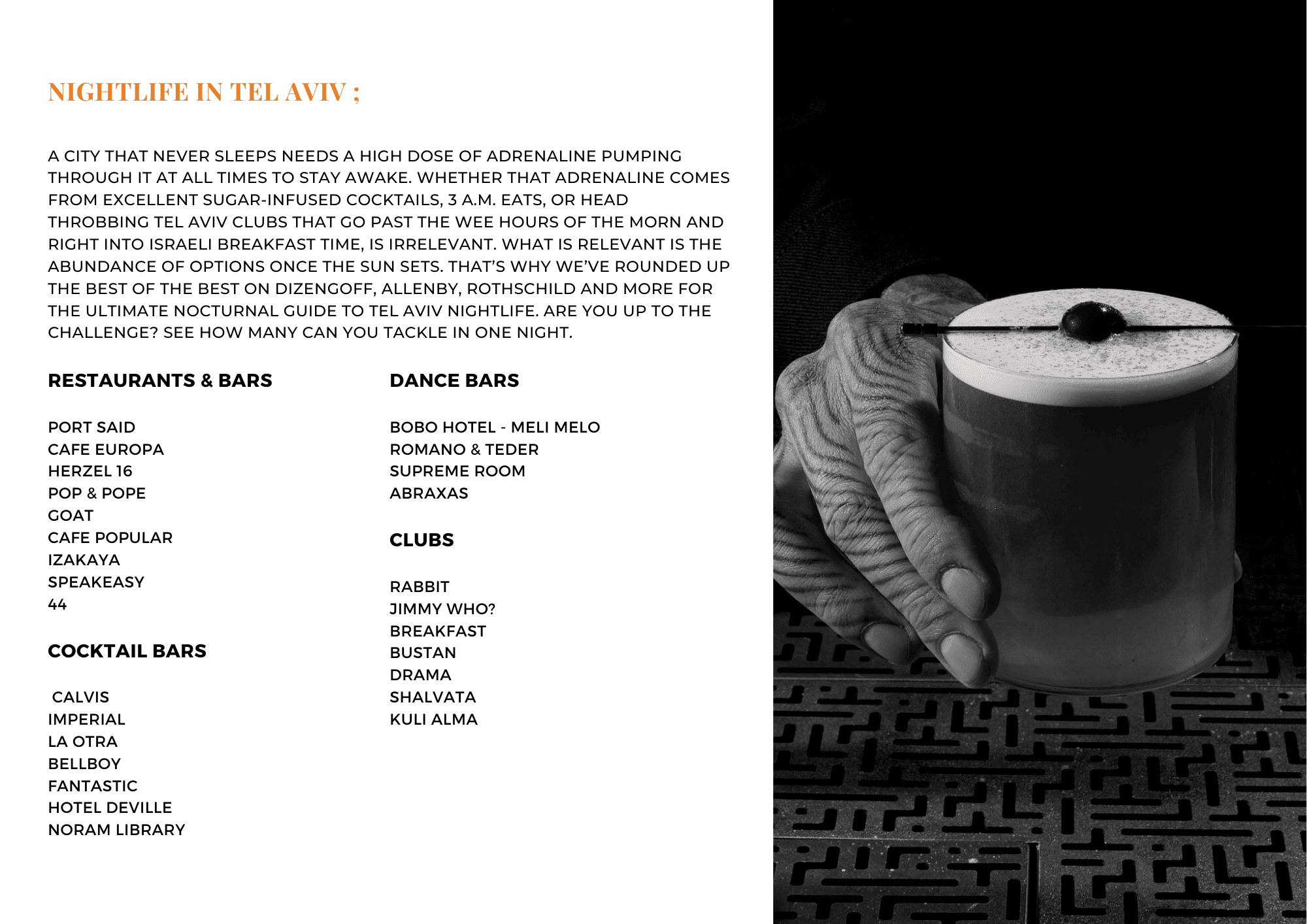 NIGHTLIFE IN TEL AVIV ;

A CITY THAT NEVER SLEEPS NEEDS A HIGH DOSE OF ADRENALINE PUMPING THROUGH IT AT ALL TIMES TO STAY AWAKE. WHETHER THAT ADRENALINE COMES FROM EXCELLENT SUGAR-INFUSED COCKTAILS, 3 A.M. EATS, OR HEAD THROBBING TEL AVIV CLUBS THAT GO PAST THE WEE HOURS OF THE MORN AND RIGHT INTO ISRAELI BREAKFAST TIME, IS IRRELEVANT. WHAT IS RELEVANT IS THE ABUNDANCE OF OPTIONS ONCE THE SUN SETS. THAT'S WHY WE'VE ROUNDED UP THE BEST OF THE BEST ON DIZENGOFF, ALLENBY, ROTHSCHILD AND MORE FOR THE ULTIMATE NOCTURNAL GUIDE TO TEL AVIV NIGHTLIFE. ARE YOU UP TO THE CHALLENGE? SEE HOW MANY CAN YOU TACKLE IN ONE NIGHT.

RESTAURANTS & BARS

PORT SAID
CAFE EUROPA
HERZEL 16
POP & POPE
GOAT
CAFE POPULAR
IZAKAYA
SPEAKEASY
44

COCKTAIL BARS

CALVIS
IMPERIAL
LA OTRA
BELLBOY
FANTASTIC
HOTEL DEVILLE
NORAM LIBRARY

DANCE BARS

BOBO HOTEL - MELI MELO
ROMANO & TEDER
SUPREME ROOM
ABRAXAS

CLUBS

RABBIT
JIMMY WHO?
BREAKFAST
BUSTAN
DRAMA
SHALVATA
KULI ALMA